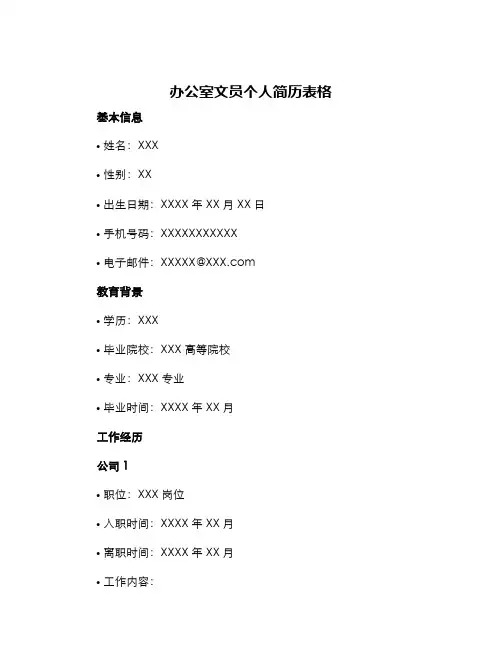 办公室文员个人简历表格

基本信息

• 姓名：XXX

• 性别：XX

• 出生日期：XXXX 年 XX 月 XX 日

• 手机号码：XXXXXXXXXXX

• 电子邮件：XXXXX@XXX.com

教育背景

• 学历：XXX

• 毕业院校：XXX 高等院校

• 专业：XXX 专业

• 毕业时间：XXXX 年 XX 月

工作经历

公司 1

• 职位：XXX 岗位

• 入职时间：XXXX 年 XX 月

• 离职时间：XXXX 年 XX 月

• 工作内容：